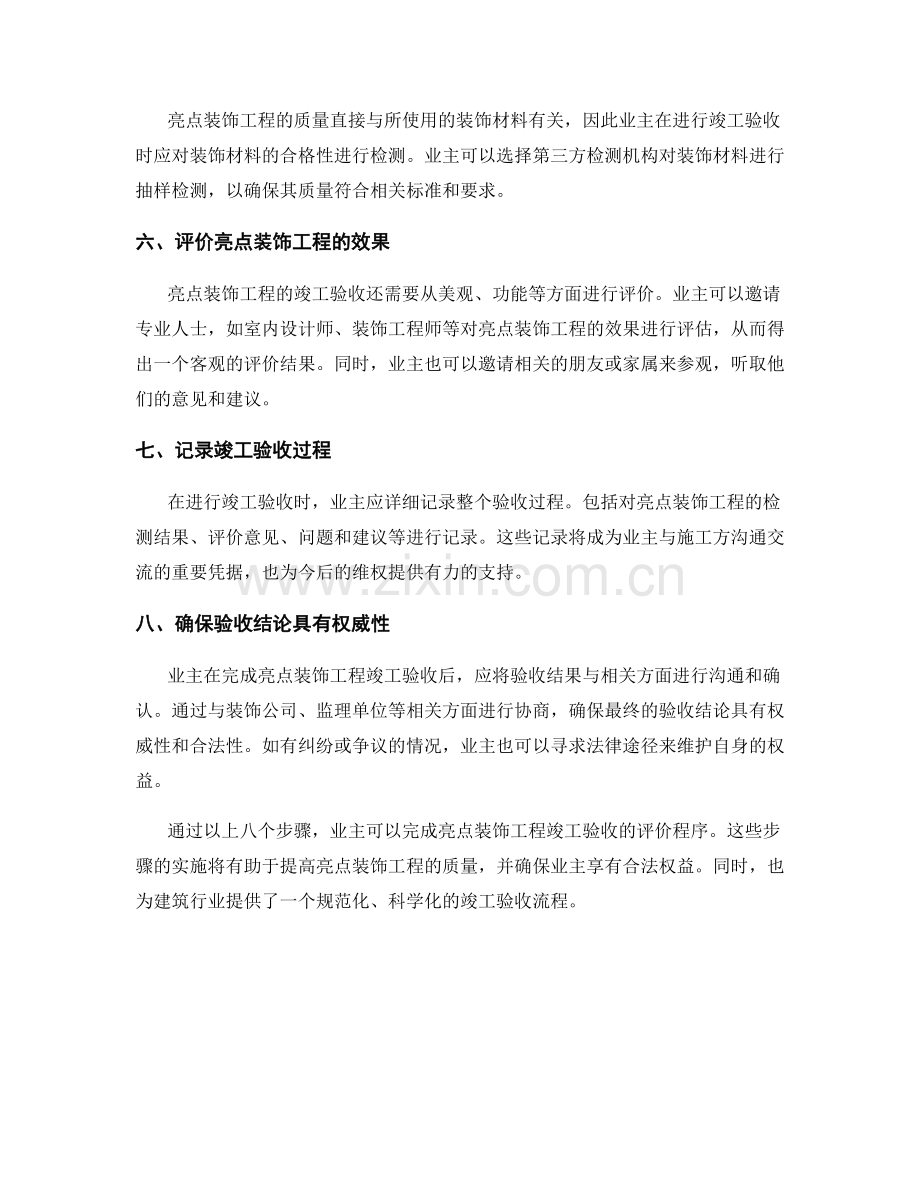 亮点装饰工程的质量直接与所使用的装饰材料有关，因此业主在进行竣工验收时应对装饰材料的合格性进行检测。业主可以选择第三方检测机构对装饰材料进行抽样检测，以确保其质量符合相关标准和要求。

六、评价亮点装饰工程的效果

亮点装饰工程的竣工验收还需要从美观、功能等方面进行评价。业主可以邀请专业人士，如室内设计师、装饰工程师等对亮点装饰工程的效果进行评估，从而得出一个客观的评价结果。同时，业主也可以邀请相关的朋友或家属来参观，听取他们的意见和建议。

七、记录竣工验收过程

在进行竣工验收时，业主应详细记录整个验收过程。包括对亮点装饰工程的检测结果、评价意见、问题和建议等进行记录。这些记录将成为业主与施工方沟通交流的重要凭据，也为今后的维权提供有力的支持。

www.zixin.com.cn

八、确保验收结论具有权威性

业主在完成亮点装饰工程竣工验收后，应将验收结果与相关方面进行沟通和确认。通过与装饰公司、监理单位等相关方面进行协商，确保最终的验收结论具有权威性和合法性。如有纠纷或争议的情况，业主也可以寻求法律途径来维护自身的权益。

通过以上八个步骤，业主可以完成亮点装饰工程竣工验收的评价程序。这些步骤的实施将有助于提高亮点装饰工程的质量，并确保业主享有合法权益。同时，也为建筑行业提供了一个规范化、科学化的竣工验收流程。